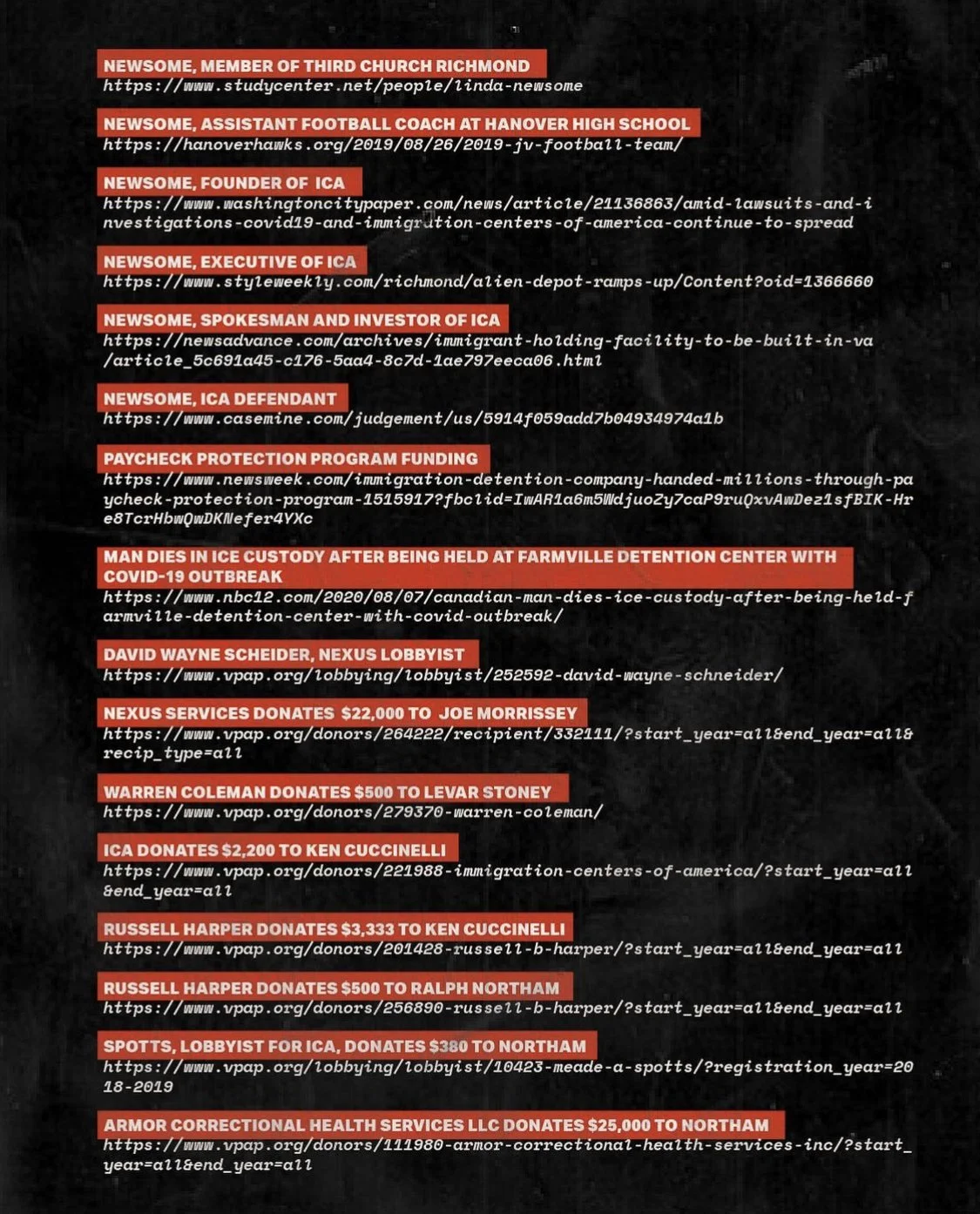 NEWSOME, MEMBER OF THIRD CHURCH RICHMOND
https://www.studycenter.net/people/linda-newsome

NEWSOME, ASSISTANT FOOTBALL COACH AT HANOVER HIGH SCHOOL
https://hanoverhawks.org/2019/08/26/2019-jv-football-team/

NEWSOME, FOUNDER OF ICA
https://www.washingtoncitypaper.com/news/article/21136863/amid-lawsuits-and-investigations-covid19-and-immigration-centers-of-america-continue-to-spread

NEWSOME, EXECUTIVE OF ICA
https://www.styleweekly.com/richmond/alien-depot-ramps-up/Content?oid=1366660

NEWSOME, SPOKESMAN AND INVESTOR OF ICA
https://newsadvance.com/archives/immigrant-holding-facility-to-be-built-in-va/article_5c691a45-c176-5aa4-8c7d-1ae797eeca06.html

NEWSOME, ICA DEFENDANT
https://www.casemine.com/judgement/us/5914f059add7b04934974a1b

PAYCHECK PROTECTION PROGRAM FUNDING
https://www.newsweek.com/immigration-detention-company-handed-millions-through-paycheck-protection-program-1515917?fbclid=IwAR1a6m5WdjuoZy7caP9ruQxvAwDez1sfBIK-Hre8TcrHbwQwDKNefer4YXc

MAN DIES IN ICE CUSTODY AFTER BEING HELD AT FARMVILLE DETENTION CENTER WITH COVID-19 OUTBREAK
https://www.nbc12.com/2020/08/07/canadian-man-dies-ice-custody-after-being-held-farmville-detention-center-with-covid-outbreak/

DAVID WAYNE SCHEIDER, NEXUS LOBBYIST
https://www.vpap.org/lobbying/lobbyist/252592-david-wayne-schneider/

NEXUS SERVICES DONATES $22,000 TO JOE MORRISSEY
https://www.vpap.org/donors/264222/recipient/332111/?start_year=all&end_year=all&recip_type=all

WARREN COLEMAN DONATES $500 TO LEVAR STONEY
https://www.vpap.org/donors/279370-warren-coleman/

ICA DONATES $2,200 TO KEN CUCCINELLI
https://www.vpap.org/donors/221988-immigration-centers-of-america/?start_year=all&end_year=all

RUSSELL HARPER DONATES $3,333 TO KEN CUCCINELLI
https://www.vpap.org/donors/201428-russell-b-harper/?start_year=all&end_year=all

RUSSELL HARPER DONATES $500 TO RALPH NORTHAM
https://www.vpap.org/donors/256890-russell-b-harper/?start_year=all&end_year=all

SPOTTS, LOBBYIST FOR ICA, DONATES $380 TO NORTHAM
https://www.vpap.org/lobbying/lobbyist/10423-meade-a-spotts/?registration_year=2018-2019

ARMOR CORRECTIONAL HEALTH SERVICES LLC DONATES $25,000 TO NORTHAM
https://www.vpap.org/donors/111980-armor-correctional-health-services-inc/?start_year=all&end_year=all